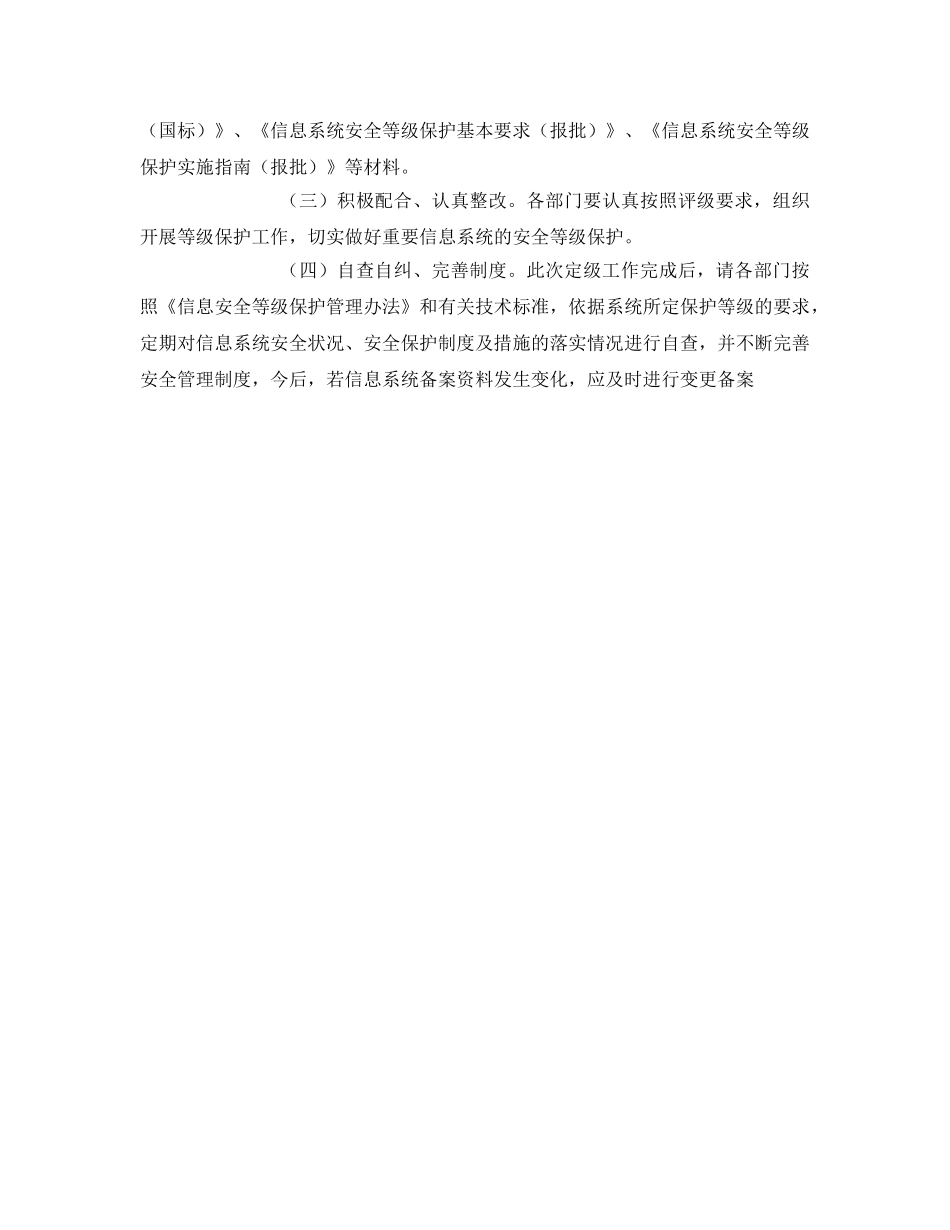 （国标）》、《信息系统安全等级保护基本要求（报批）》、《信息系统安全等级保护实施指南（报批）》等材料。

（三）积极配合、认真整改。各部门要认真按照评级要求，组织开展等级保护工作，切实做好重要信息系统的安全等级保护。

（四）自查自纠、完善制度。此次定级工作完成后，请各部门按照《信息安全等级保护管理办法》和有关技术标准，依据系统所定保护等级的要求，定期对信息系统安全状况、安全保护制度及措施的落实情况进行自查，并不断完善安全管理制度，今后，若信息系统备案资料发生变化，应及时进行变更备案